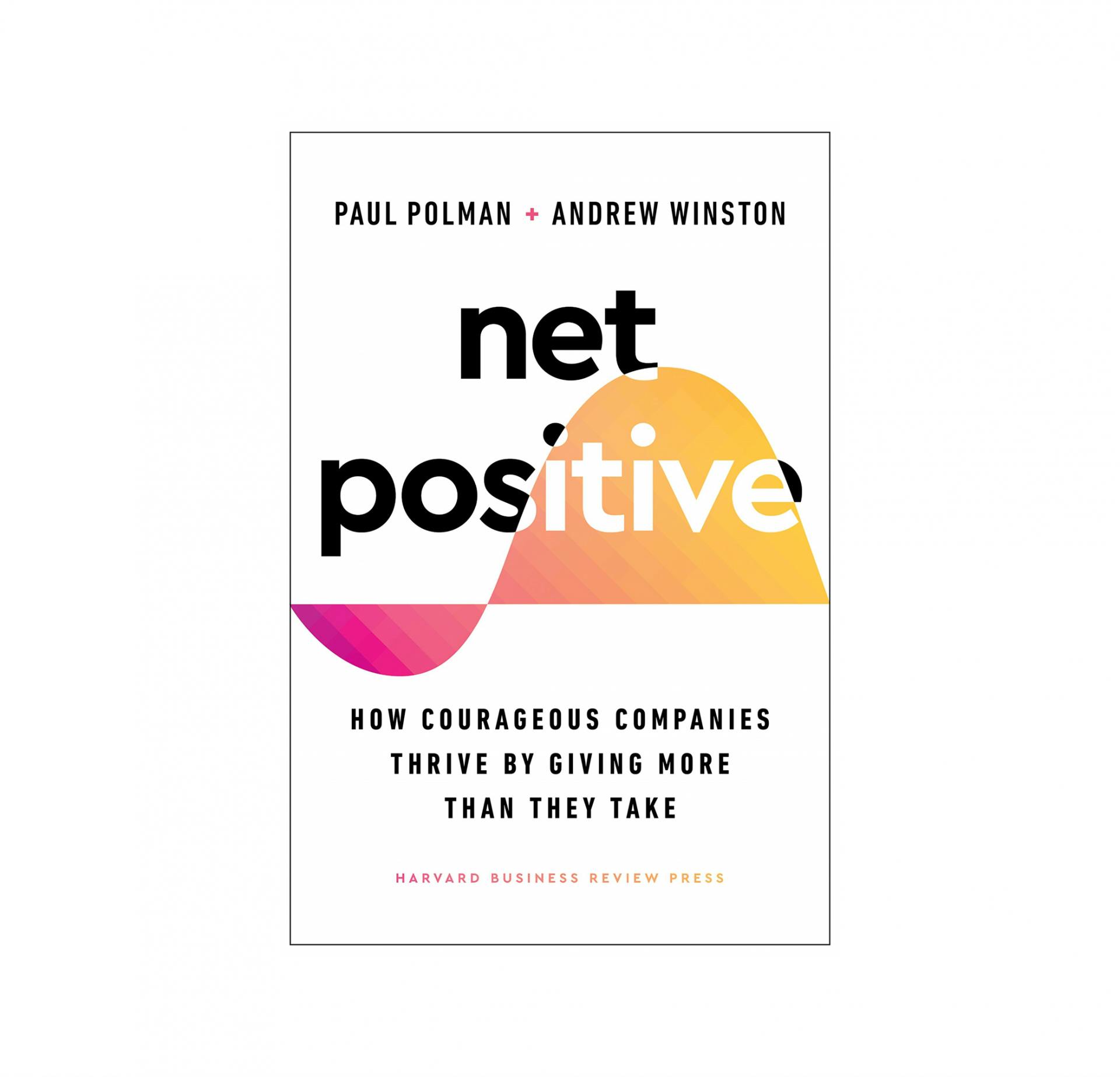 PAUL POLMAN + ANDREW WINSTON

net positive

HOW COURAGEOUS COMPANIES THRIVE BY GIVING MORE THAN THEY TAKE

HARVARD BUSINESS REVIEW PRESS